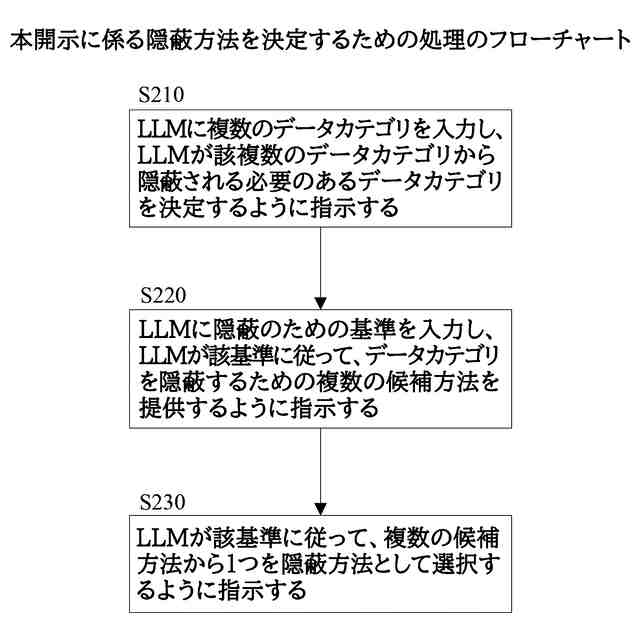 本開示に係る隠蔽方法を決定するための処理のフローチャート

S210

LLMに複数のデータカテゴリを入力し、LLMが該複数のデータカテゴリから隠蔽される必要のあるデータカテゴリを決定するように指示する

S220

LLMに隠蔽のための基準を入力し、LLMが該基準に従って、データカテゴリを隠蔽するための複数の候補方法を提供するように指示する

S230

LLMが該基準に従って、複数の候補方法から1つを隠蔽方法として選択するように指示する